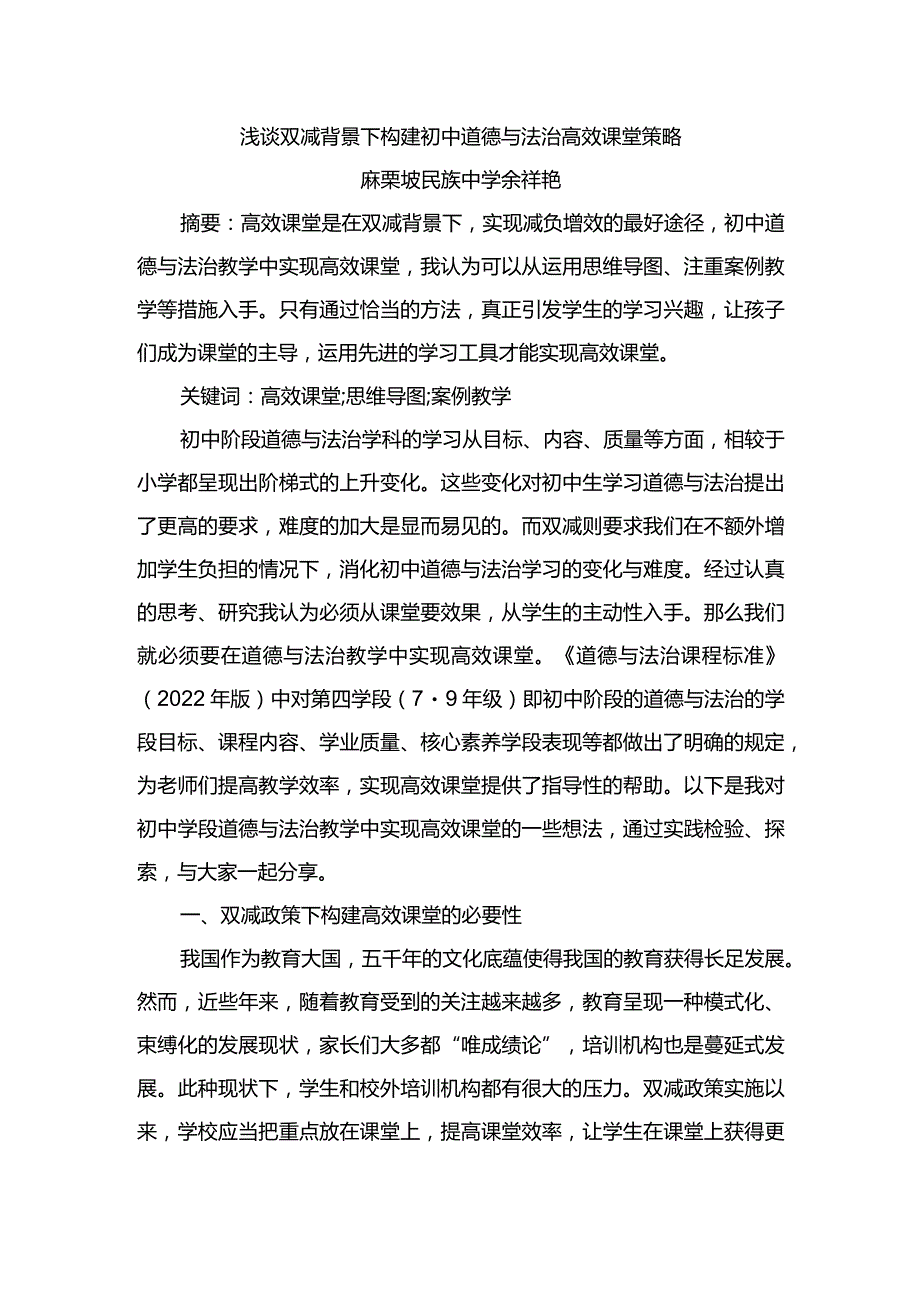 浅谈双减背景下构建初中道德与法治高效课堂策略

麻栗坡民族中学余祥艳

摘要：高效课堂是在双减背景下，实现减负增效的最好途径，初中道德与法治教学中实现高效课堂，我认为可以从运用思维导图、注重案例教学等措施入手。只有通过恰当的方法，真正引发学生的学习兴趣，让孩子们成为课堂的主导，运用先进的学习工具才能实现高效课堂。

关键词：高效课堂;思维导图;案例教学

初中阶段道德与法治学科的学习从目标、内容、质量等方面，相较于小学都呈现出阶梯式的上升变化。这些变化对初中生学习道德与法治提出了更高的要求，难度的加大是显而易见的。而双减则要求我们在不额外增加学生负担的情况下，消化初中道德与法治学习的变化与难度。经过认真的思考、研究我认为必须从课堂要效果，从学生的主动性入手。那么我们就必须要在道德与法治教学中实现高效课堂。《道德与法治课程标准》（2022年版）中对第四学段（7・9年级）即初中阶段的道德与法治的学段目标、课程内容、学业质量、核心素养学段表现等都做出了明确的规定，为老师们提高教学效率，实现高效课堂提供了指导性的帮助。以下是我对初中学段道德与法治教学中实现高效课堂的一些想法，通过实践检验、探索，与大家一起分享。

一、双减政策下构建高效课堂的必要性

我国作为教育大国，五千年的文化底蕴使得我国的教育获得长足发展。然而，近些年来，随着教育受到的关注越来越多，教育呈现一种模式化、束缚化的发展现状，家长们大多都“唯成绩论”，培训机构也是蔓延式发展。此种现状下，学生和校外培训机构都有很大的压力。双减政策实施以来，学校应当把重点放在课堂上，提高课堂效率，让学生在课堂上获得更